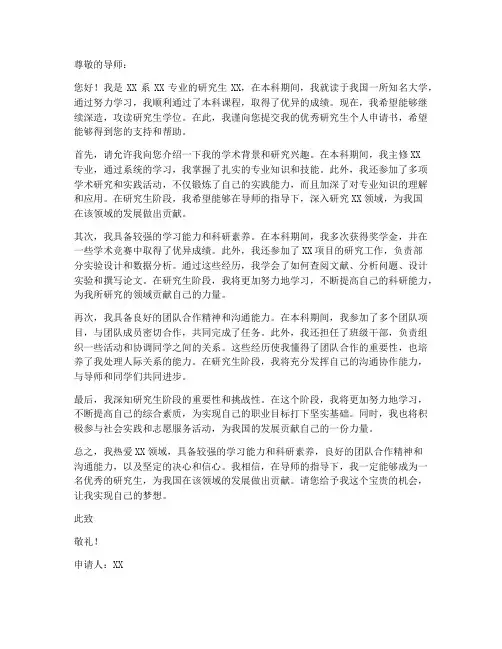 尊敬的导师：

您好！我是 XX 系 XX 专业的研究生 XX，在本科期间，我就读于我国一所知名大学，通过努力学习，我顺利通过了本科课程，取得了优异的成绩。现在，我希望能够继续深造，攻读研究生学位。在此，我谨向您提交我的优秀研究生个人申请书，希望能够得到您的支持和帮助。

首先，请允许我向您介绍一下我的学术背景和研究兴趣。在本科期间，我主修 XX 专业，通过系统的学习，我掌握了扎实的专业知识和技能。此外，我还参加了多项学术研究和实践活动，不仅锻炼了自己的实践能力，而且加深了对专业知识的理解和应用。在研究生阶段，我希望能够在导师的指导下，深入研究 XX 领域，为我国在该领域的发展做出贡献。

其次，我具备较强的学习能力和科研素养。在本科期间，我多次获得奖学金，并在一些学术竞赛中取得了优异成绩。此外，我还参加了 XX 项目的研究工作，负责部分实验设计和数据分析。通过这些经历，我学会了如何查阅文献、分析问题、设计实验和撰写论文。在研究生阶段，我将更加努力地学习，不断提高自己的科研能力，为我所研究的领域贡献自己的力量。

再次，我具备良好的团队合作精神和沟通能力。在本科期间，我参加了多个团队项目，与团队成员密切合作，共同完成了任务。此外，我还担任了班级干部，负责组织一些活动和协调同学之间的关系。这些经历使我懂得了团队合作的重要性，也培养了我处理人际关系的能力。在研究生阶段，我将充分发挥自己的沟通协作能力，与导师和同学们共同进步。

最后，我深知研究生阶段的重要性和挑战性。在这个阶段，我将更加努力地学习，不断提高自己的综合素质，为实现自己的职业目标打下坚实基础。同时，我也将积极参与社会实践和志愿服务活动，为我国的发展贡献自己的一份力量。

总之，我热爱 XX 领域，具备较强的学习能力和科研素养，良好的团队合作精神和沟通能力，以及坚定的决心和信心。我相信，在导师的指导下，我一定能够成为一名优秀的研究生，为我国在该领域的发展做出贡献。请您给予我这个宝贵的机会，让我实现自己的梦想。

此致

敬礼！

申请人：XX